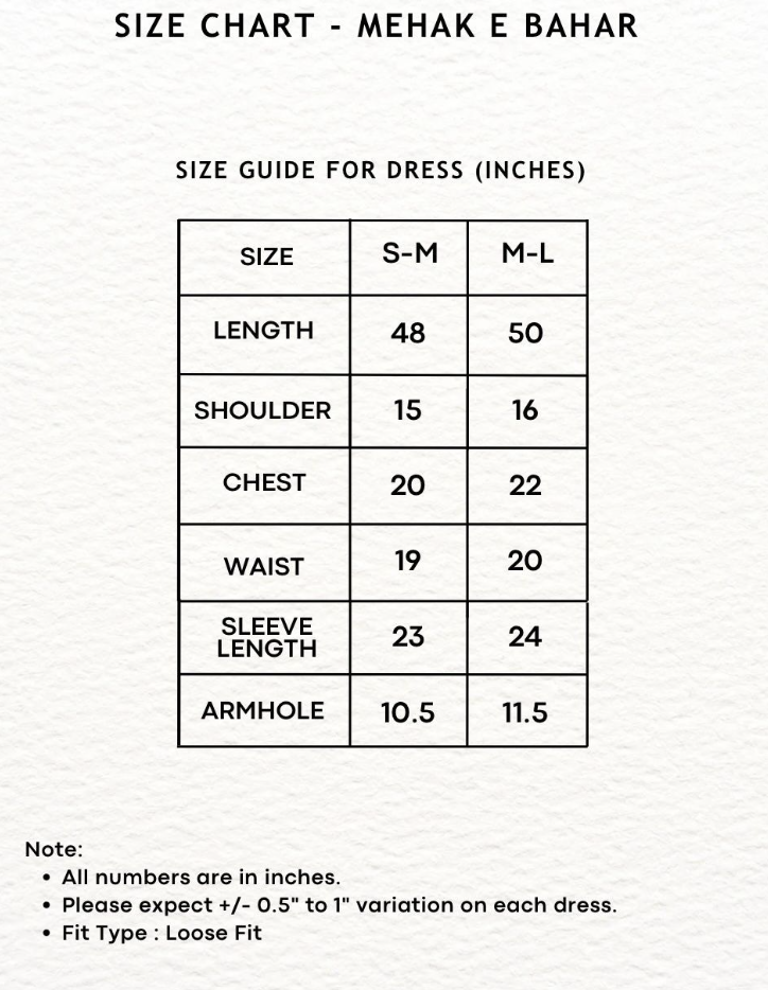 SIZE CHART - MEHAK E BAHAR

SIZE GUIDE FOR DRESS (INCHES)

| SIZE | S-M | M-L |
|---|---|---|
| LENGTH | 48 | 50 |
| SHOULDER | 15 | 16 |
| CHEST | 20 | 22 |
| WAIST | 19 | 20 |
| SLEEVE LENGTH | 23 | 24 |
| ARMHOLE | 10.5 | 11.5 |

Note:
• All numbers are in inches.
• Please expect +/- 0.5" to 1" variation on each dress.
• Fit Type : Loose Fit